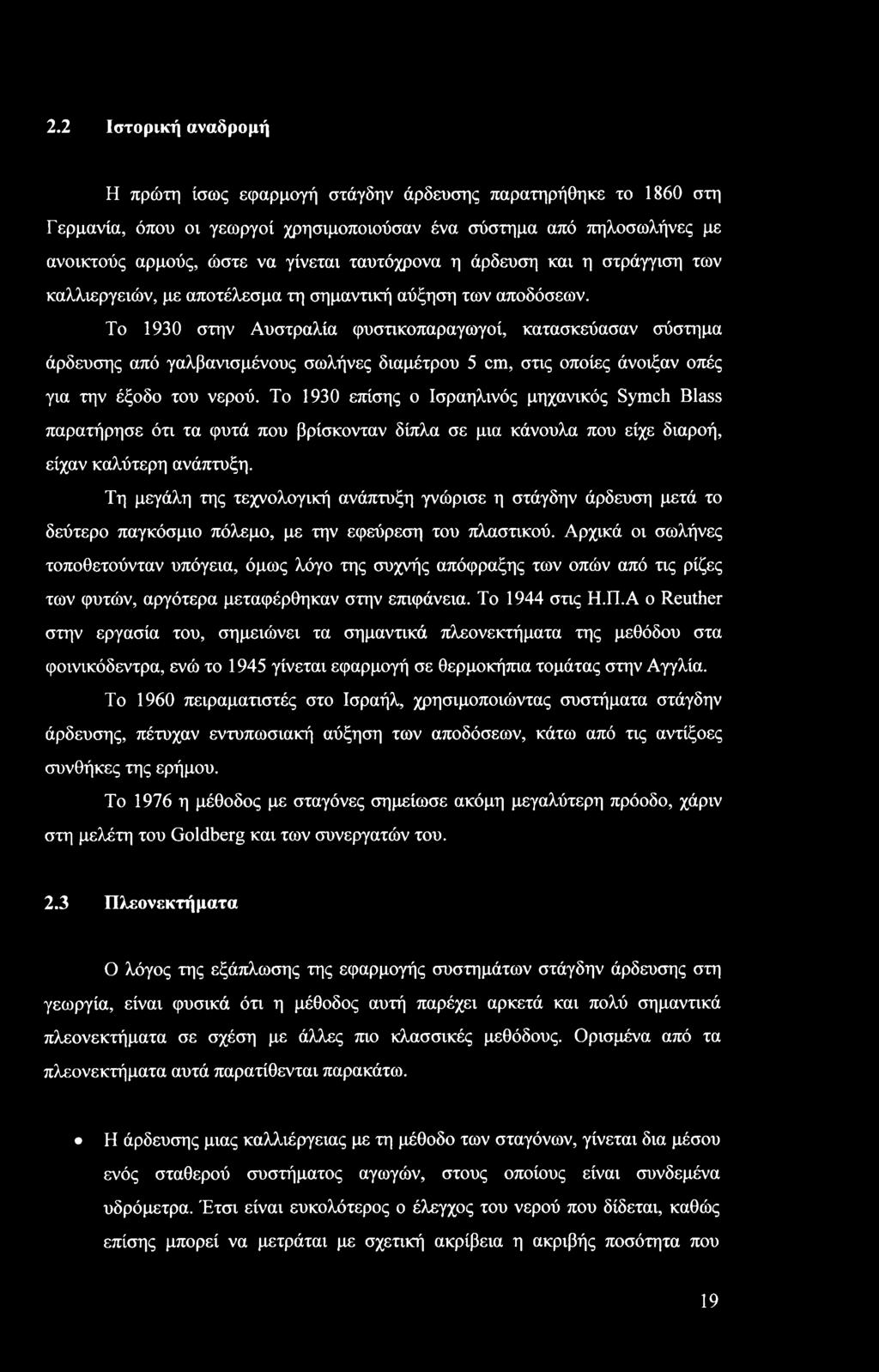 2.2 Ιστορική αναδρομή

Η πρώτη ίσως εφαρμογή στάγδην άρδευσης παρατηρήθηκε το 1860 στη Γερμανία, όπου οι γεωργοί χρησιμοποιούσαν ένα σύστημα από πηλοσωλήνες με ανοικτούς αρμούς, ώστε να γίνεται ταυτόχρονα η άρδευση και η στράγγιση των καλλιεργειών, με αποτέλεσμα τη σημαντική αύξηση των αποδόσεων.

Το 1930 στην Αυστραλία φυστικοπαραγωγοί, κατασκεύασαν σύστημα άρδευσης από γαλβανισμένους σωλήνες διαμέτρου 5 cm, στις οποίες άνοιξαν οπές για την έξοδο του νερού. Το 1930 επίσης ο Ισραηλινός μηχανικός Symch Blass παρατήρησε ότι τα φυτά που βρίσκονταν δίπλα σε μια κάνουλα που είχε διαροή, είχαν καλύτερη ανάπτυξη.

Τη μεγάλη της τεχνολογική ανάπτυξη γνώρισε η στάγδην άρδευση μετά το δεύτερο παγκόσμιο πόλεμο, με την εφεύρεση του πλαστικού. Αρχικά οι σωλήνες τοποθετούνταν υπόγεια, όμως λόγο της συχνής απόφραξης των οπών από τις ρίζες των φυτών, αργότερα μεταφέρθηκαν στην επιφάνεια. Το 1944 στις Η.Π.Α ο Reuther στην εργασία του, σημειώνει τα σημαντικά πλεονεκτήματα της μεθόδου στα φοινικόδεντρα, ενώ το 1945 γίνεται εφαρμογή σε θερμοκήπια τομάτας στην Αγγλία.

Το 1960 πειραματιστές στο Ισραήλ, χρησιμοποιώντας συστήματα στάγδην άρδευσης, πέτυχαν εντυπωσιακή αύξηση των αποδόσεων, κάτω από τις αντίξοες συνθήκες της ερήμου.

Το 1976 η μέθοδος με σταγόνες σημείωσε ακόμη μεγαλύτερη πρόοδο, χάριν στη μελέτη του Goldberg και των συνεργατών του.

2.3 Πλεονεκτήματα

Ο λόγος της εξάπλωσης της εφαρμογής συστημάτων στάγδην άρδευσης στη γεωργία, είναι φυσικά ότι η μέθοδος αυτή παρέχει αρκετά και πολύ σημαντικά πλεονεκτήματα σε σχέση με άλλες πιο κλασσικές μεθόδους. Ορισμένα από τα πλεονεκτήματα αυτά παρατίθενται παρακάτω.

• Η άρδευσης μιας καλλιέργειας με τη μέθοδο των σταγόνων, γίνεται δια μέσου ενός σταθερού συστήματος αγωγών, στους οποίους είναι συνδεμένα υδρόμετρα. Έτσι είναι ευκολότερος ο έλεγχος του νερού που δίδεται, καθώς επίσης μπορεί να μετράται με σχετική ακρίβεια η ακριβής ποσότητα που

19